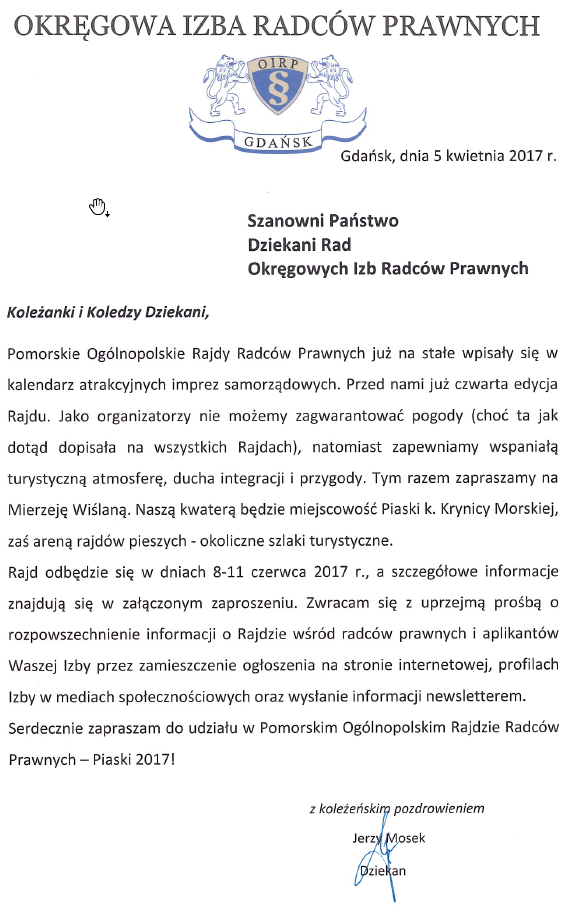 OKRĘGOWA IZBA RADCÓW PRAWNYCH

OIRP
§
GDAŃSK

Gdańsk, dnia 5 kwietnia 2017 r.

Szanowni Państwo
Dziekani Rad
Okręgowych Izb Radców Prawnych

Koleżanki i Koledzy Dziekani,

Pomorskie Ogólnopolskie Rajdy Radców Prawnych już na stałe wpisały się w kalendarz atrakcyjnych imprez samorządowych. Przed nami już czwarta edycja Rajdu. Jako organizatorzy nie możemy zagwarantować pogody (choć ta jak dotąd dopisała na wszystkich Rajdach), natomiast zapewniamy wspaniałą turystyczną atmosferę, ducha integracji i przygody. Tym razem zapraszamy na Mierzeję Wiślaną. Naszą kwaterą będzie miejscowość Piaski k. Krynicy Morskiej, zaś areną rajdów pieszych - okoliczne szlaki turystyczne.
Rajd odbędzie się w dniach 8-11 czerwca 2017 r., a szczegółowe informacje znajdują się w załączonym zaproszeniu. Zwracam się z uprzejmą prośbą o rozpowszechnienie informacji o Rajdzie wśród radców prawnych i aplikantów Waszej Izby przez zamieszczenie ogłoszenia na stronie internetowej, profilach Izby w mediach społecznościowych oraz wysłanie informacji newsletterem.
Serdecznie zapraszam do udziału w Pomorskim Ogólnopolskim Rajdzie Radców Prawnych – Piaski 2017!

z koleżeńskim pozdrowieniem
Jerzy Mosek
Dziekan